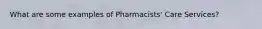 What are some examples of Pharmacists' Care Services?